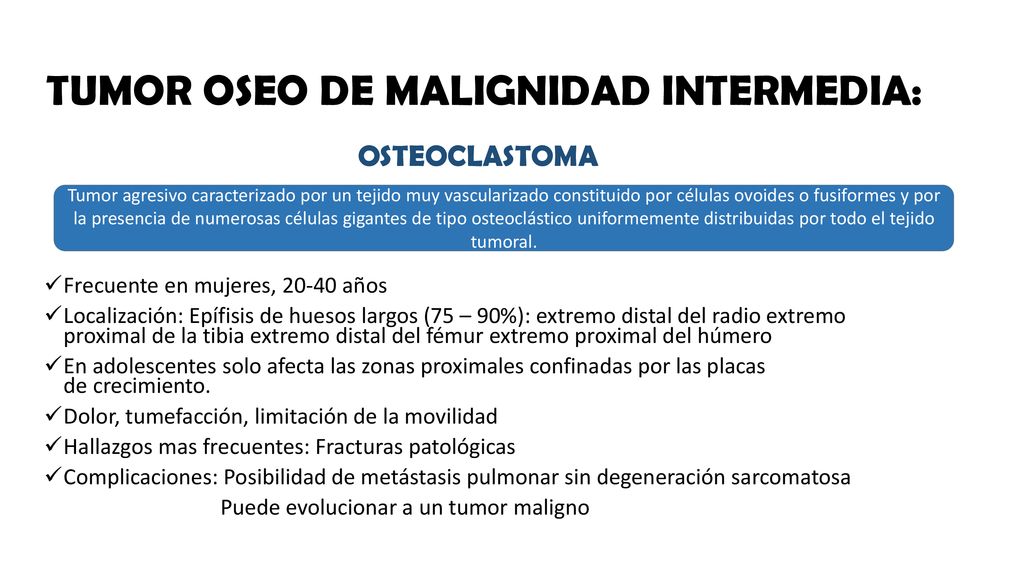 TUMOR OSEO DE MALIGNIDAD INTERMEDIA:

OSTEOCLASTOMA

Tumor agresivo caracterizado por un tejido muy vascularizado constituido por células ovoides o fusiformes y por la presencia de numerosas células gigantes de tipo osteoclástico uniformemente distribuidas por todo el tejido tumoral.

✓Frecuente en mujeres, 20-40 años
✓Localización: Epífisis de huesos largos (75 – 90%): extremo distal del radio extremo proximal de la tibia extremo distal del fémur extremo proximal del húmero
✓En adolescentes solo afecta las zonas proximales confinadas por las placas de crecimiento.
✓Dolor, tumefacción, limitación de la movilidad
✓Hallazgos mas frecuentes: Fracturas patológicas
✓Complicaciones: Posibilidad de metástasis pulmonar sin degeneración sarcomatosa
Puede evolucionar a un tumor maligno